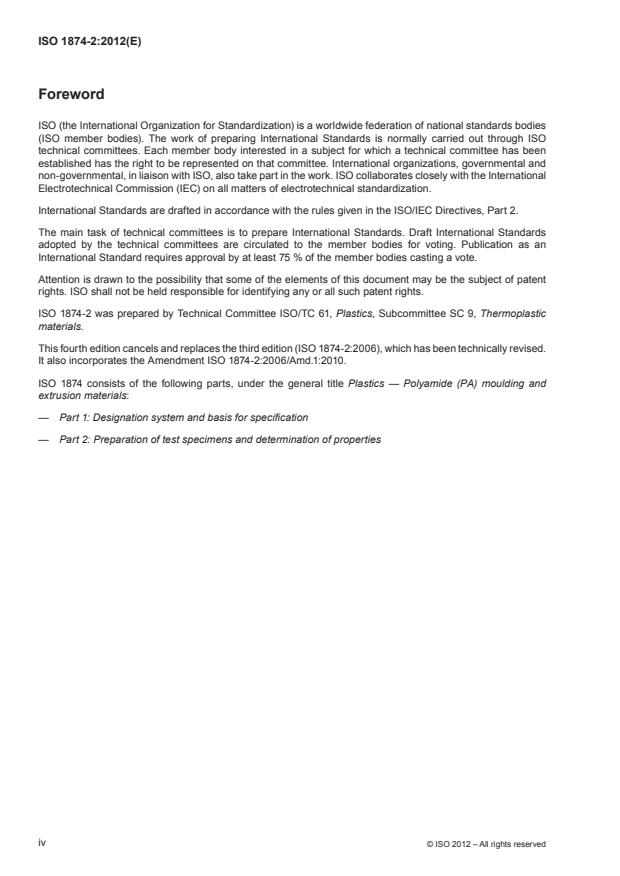 ISO 1874-2:2012(E)

Foreword

ISO (the International Organization for Standardization) is a worldwide federation of national standards bodies (ISO member bodies). The work of preparing International Standards is normally carried out through ISO technical committees. Each member body interested in a subject for which a technical committee has been established has the right to be represented on that committee. International organizations, governmental and non-governmental, in liaison with ISO, also take part in the work. ISO collaborates closely with the International Electrotechnical Commission (IEC) on all matters of electrotechnical standardization.

International Standards are drafted in accordance with the rules given in the ISO/IEC Directives, Part 2.

The main task of technical committees is to prepare International Standards. Draft International Standards adopted by the technical committees are circulated to the member bodies for voting. Publication as an International Standard requires approval by at least 75 % of the member bodies casting a vote.

Attention is drawn to the possibility that some of the elements of this document may be the subject of patent rights. ISO shall not be held responsible for identifying any or all such patent rights.

ISO 1874-2 was prepared by Technical Committee ISO/TC 61, Plastics, Subcommittee SC 9, Thermoplastic materials.

This fourth edition cancels and replaces the third edition (ISO 1874-2:2006), which has been technically revised. It also incorporates the Amendment ISO 1874-2:2006/Amd.1:2010.

ISO 1874 consists of the following parts, under the general title Plastics — Polyamide (PA) moulding and extrusion materials:

— Part 1: Designation system and basis for specification

— Part 2: Preparation of test specimens and determination of properties

iv

© ISO 2012 – All rights reserved